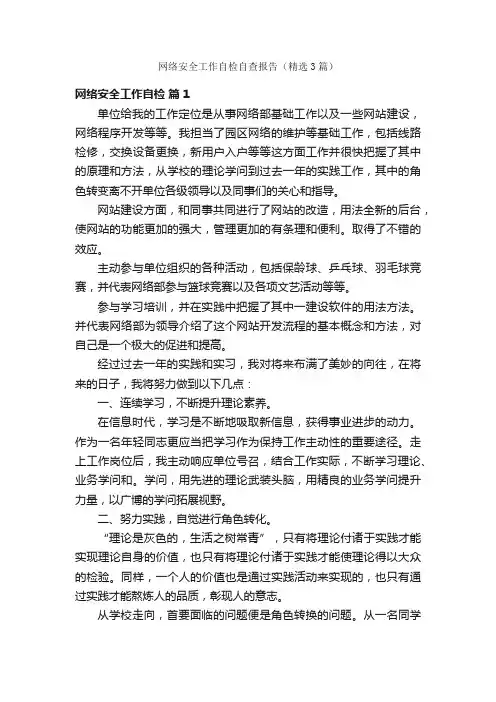 网络安全工作自检自查报告（精选3篇）

网络安全工作自检 篇1

单位给我的工作定位是从事网络部基础工作以及一些网站建设，网络程序开发等等。我担当了园区网络的维护等基础工作，包括线路检修，交换设备更换，新用户入户等等这方面工作并很快把握了其中的原理和方法，从学校的理论学问到过去一年的实践工作，其中的角色转变离不开单位各级领导以及同事们的关心和指导。

网站建设方面，和同事共同进行了网站的改造，用法全新的后台，使网站的功能更加的强大，管理更加的有条理和便利。取得了不错的效应。

主动参与单位组织的各种活动，包括保龄球、乒乓球、羽毛球竞赛，并代表网络部参与篮球竞赛以及各项文艺活动等等。

参与学习培训，并在实践中把握了其中一建设软件的用法方法。并代表网络部为领导介绍了这个网站开发流程的基本概念和方法，对自己是一个极大的促进和提高。

经过过去一年的实践和实习，我对将来布满了美妙的向往，在将来的日子，我将努力做到以下几点：

一、连续学习，不断提升理论素养。

在信息时代，学习是不断地吸取新信息，获得事业进步的动力。作为一名年轻同志更应当把学习作为保持工作主动性的重要途径。走上工作岗位后，我主动响应单位号召，结合工作实际，不断学习理论、业务学问和。学问，用先进的理论武装头脑，用精良的业务学问提升力量，以广博的学问拓展视野。

二、努力实践，自觉进行角色转化。

“理论是灰色的，生活之树常青”，只有将理论付诸于实践才能实现理论自身的价值，也只有将理论付诸于实践才能使理论得以大众的检验。同样，一个人的价值也是通过实践活动来实现的，也只有通过实践才能熬炼人的品质，彰现人的意志。

从学校走向，首要面临的问题便是角色转换的问题。从一名同学